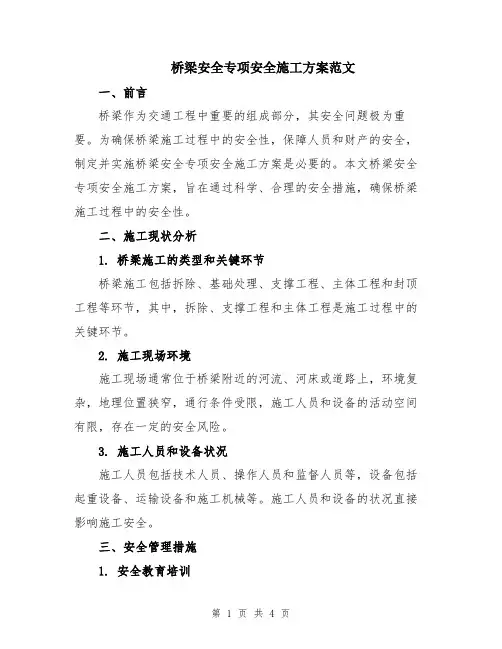 桥梁安全专项安全施工方案范文

一、前言

桥梁作为交通工程中重要的组成部分，其安全问题极为重要。为确保桥梁施工过程中的安全性，保障人员和财产的安全，制定并实施桥梁安全专项安全施工方案是必要的。本文桥梁安全专项安全施工方案，旨在通过科学、合理的安全措施，确保桥梁施工过程中的安全性。

二、施工现状分析

1. 桥梁施工的类型和关键环节

桥梁施工包括拆除、基础处理、支撑工程、主体工程和封顶工程等环节，其中，拆除、支撑工程和主体工程是施工过程中的关键环节。

2. 施工现场环境

施工现场通常位于桥梁附近的河流、河床或道路上，环境复杂，地理位置狭窄，通行条件受限，施工人员和设备的活动空间有限，存在一定的安全风险。

3. 施工人员和设备状况

施工人员包括技术人员、操作人员和监督人员等，设备包括起重设备、运输设备和施工机械等。施工人员和设备的状况直接影响施工安全。

三、安全管理措施

1. 安全教育培训

第 1 页 共 4 页